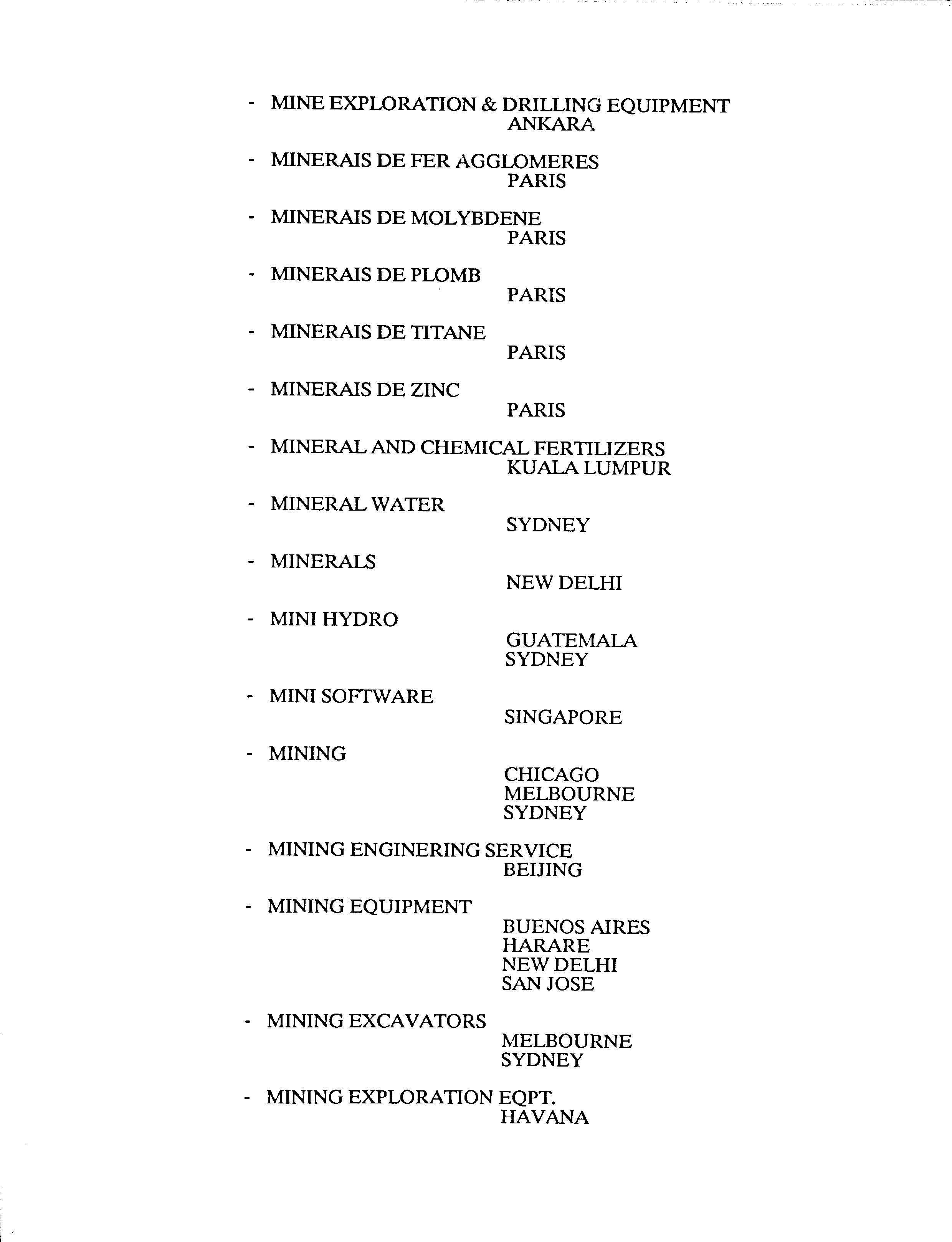 - MINE EXPLORATION & DRILLING EQUIPMENT
ANKARA

- MINERAIS DE FER AGGLOMERES
PARIS

- MINERAIS DE MOLYBDENE
PARIS

- MINERAIS DE PLOMB
PARIS

- MINERAIS DE TITANE
PARIS

- MINERAIS DE ZINC
PARIS

- MINERAL AND CHEMICAL FERTILIZERS
KUALA LUMPUR

- MINERAL WATER
SYDNEY

- MINERALS
NEW DELHI

- MINI HYDRO
GUATEMALA
SYDNEY

- MINI SOFTWARE
SINGAPORE

- MINING
CHICAGO
MELBOURNE
SYDNEY

- MINING ENGINERING SERVICE
BEIJING

- MINING EQUIPMENT
BUENOS AIRES
HARARE
NEW DELHI
SAN JOSE

- MINING EXCAVATORS
MELBOURNE
SYDNEY

- MINING EXPLORATION EQPT.
HAVANA